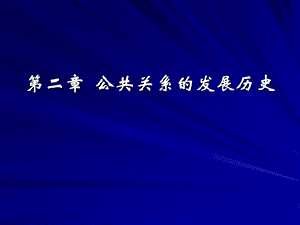 第二章 公共关系的发展历史